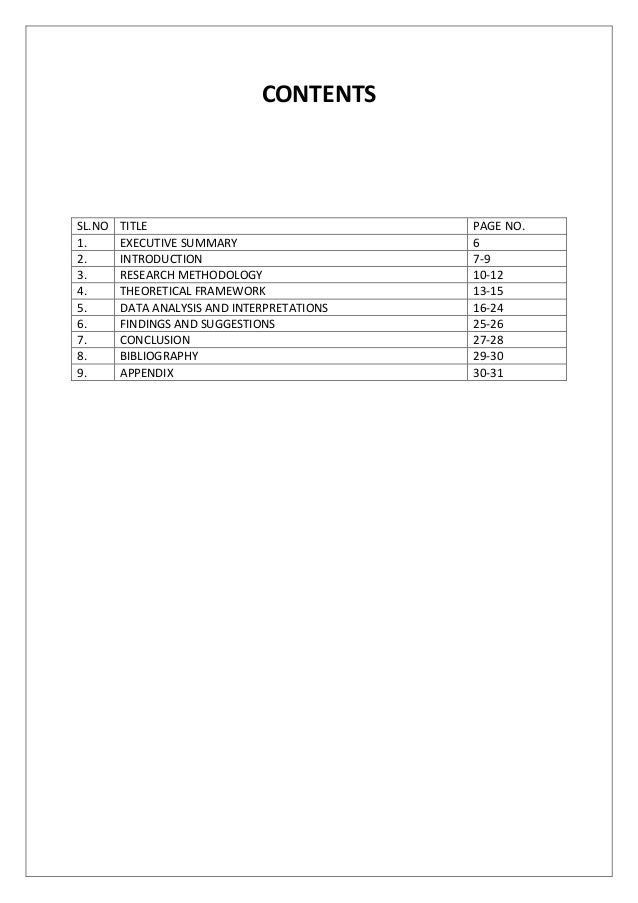 CONTENTS

| SL.NO | TITLE | PAGE NO. |
|---|---|---|
| 1. | EXECUTIVE SUMMARY | 6 |
| 2. | INTRODUCTION | 7-9 |
| 3. | RESEARCH METHODOLOGY | 10-12 |
| 4. | THEORETICAL FRAMEWORK | 13-15 |
| 5. | DATA ANALYSIS AND INTERPRETATIONS | 16-24 |
| 6. | FINDINGS AND SUGGESTIONS | 25-26 |
| 7. | CONCLUSION | 27-28 |
| 8. | BIBLIOGRAPHY | 29-30 |
| 9. | APPENDIX | 30-31 |